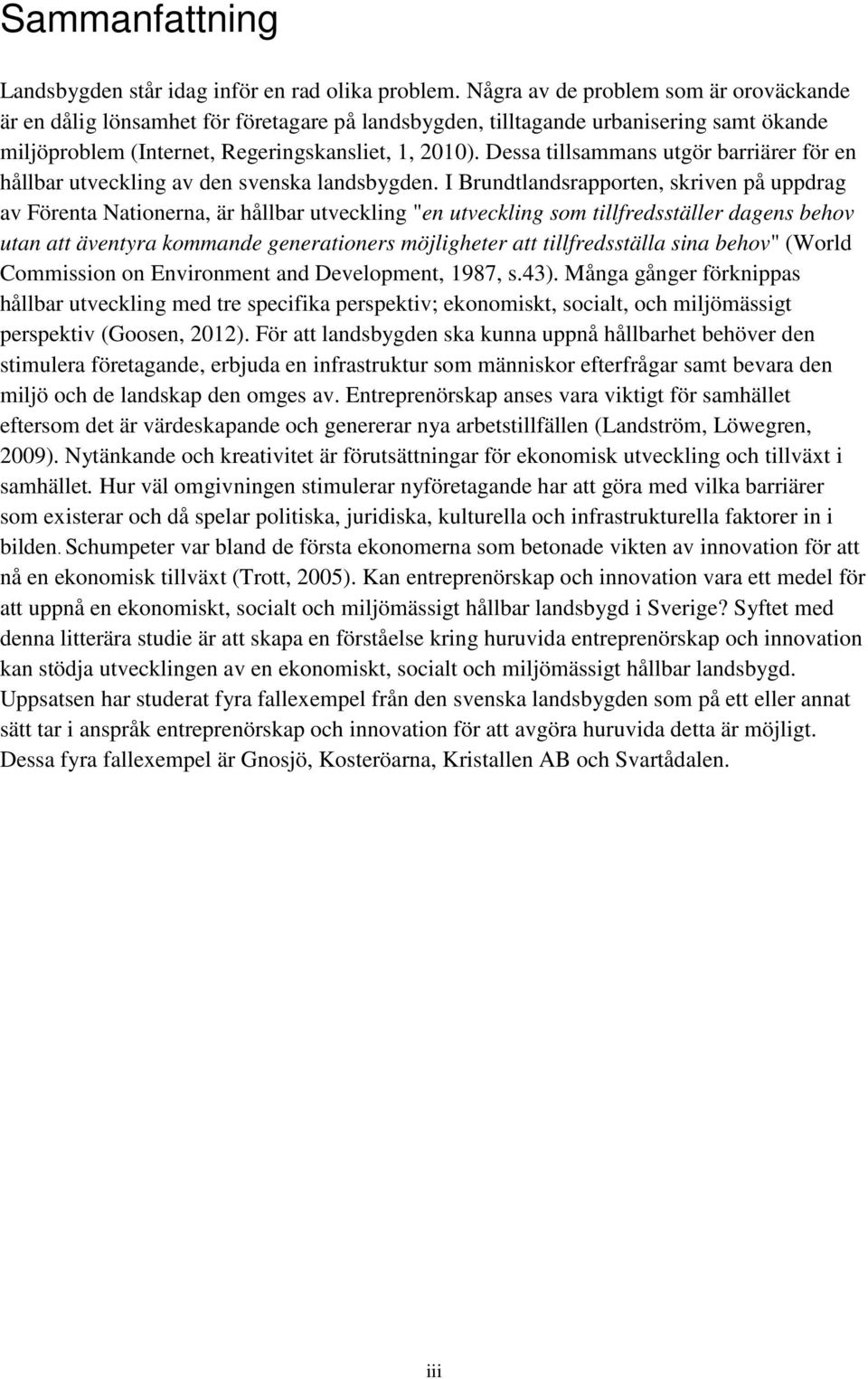 Sammanfattning

Landsbygden står idag inför en rad olika problem. Några av de problem som är oroväckande är en dålig lönsamhet för företagare på landsbygden, tilltagande urbanisering samt ökande miljöproblem (Internet, Regeringskansliet, 1, 2010). Dessa tillsammans utgör barriärer för en hållbar utveckling av den svenska landsbygden. I Brundtlandsrapporten, skriven på uppdrag av Förenta Nationerna, är hållbar utveckling "en utveckling som tillfredsställer dagens behov utan att äventyra kommande generationers möjligheter att tillfredsställa sina behov" (World Commission on Environment and Development, 1987, s.43). Många gånger förknippas hållbar utveckling med tre specifika perspektiv; ekonomiskt, socialt, och miljömässigt perspektiv (Goosen, 2012). För att landsbygden ska kunna uppnå hållbarhet behöver den stimulera företagande, erbjuda en infrastruktur som människor efterfrågar samt bevara den miljö och de landskap den omges av. Entreprenörskap anses vara viktigt för samhället eftersom det är värdeskapande och genererar nya arbetstillfällen (Landström, Löwegren, 2009). Nytänkande och kreativitet är förutsättningar för ekonomisk utveckling och tillväxt i samhället. Hur väl omgivningen stimulerar nyföretagande har att göra med vilka barriärer som existerar och då spelar politiska, juridiska, kulturella och infrastrukturella faktorer in i bilden. Schumpeter var bland de första ekonomerna som betonade vikten av innovation för att nå en ekonomisk tillväxt (Trott, 2005). Kan entreprenörskap och innovation vara ett medel för att uppnå en ekonomiskt, socialt och miljömässigt hållbar landsbygd i Sverige? Syftet med denna litterära studie är att skapa en förståelse kring huruvida entreprenörskap och innovation kan stödja utvecklingen av en ekonomiskt, socialt och miljömässigt hållbar landsbygd. Uppsatsen har studerat fyra fallexempel från den svenska landsbygden som på ett eller annat sätt tar i anspråk entreprenörskap och innovation för att avgöra huruvida detta är möjligt. Dessa fyra fallexempel är Gnosjö, Kosteröarna, Kristallen AB och Svartådalen.

iii